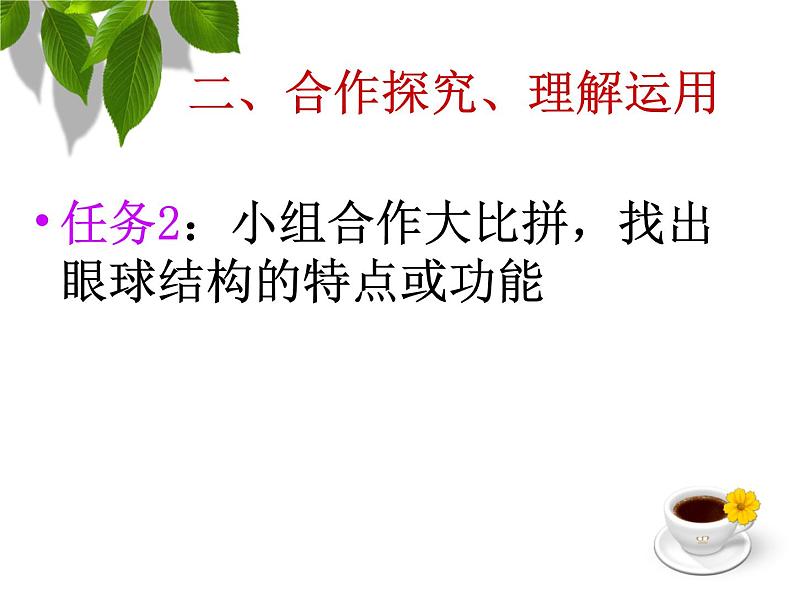 二、合作探究、理解运用

• 任务2：小组合作大比拼，找出眼球结构的特点或功能